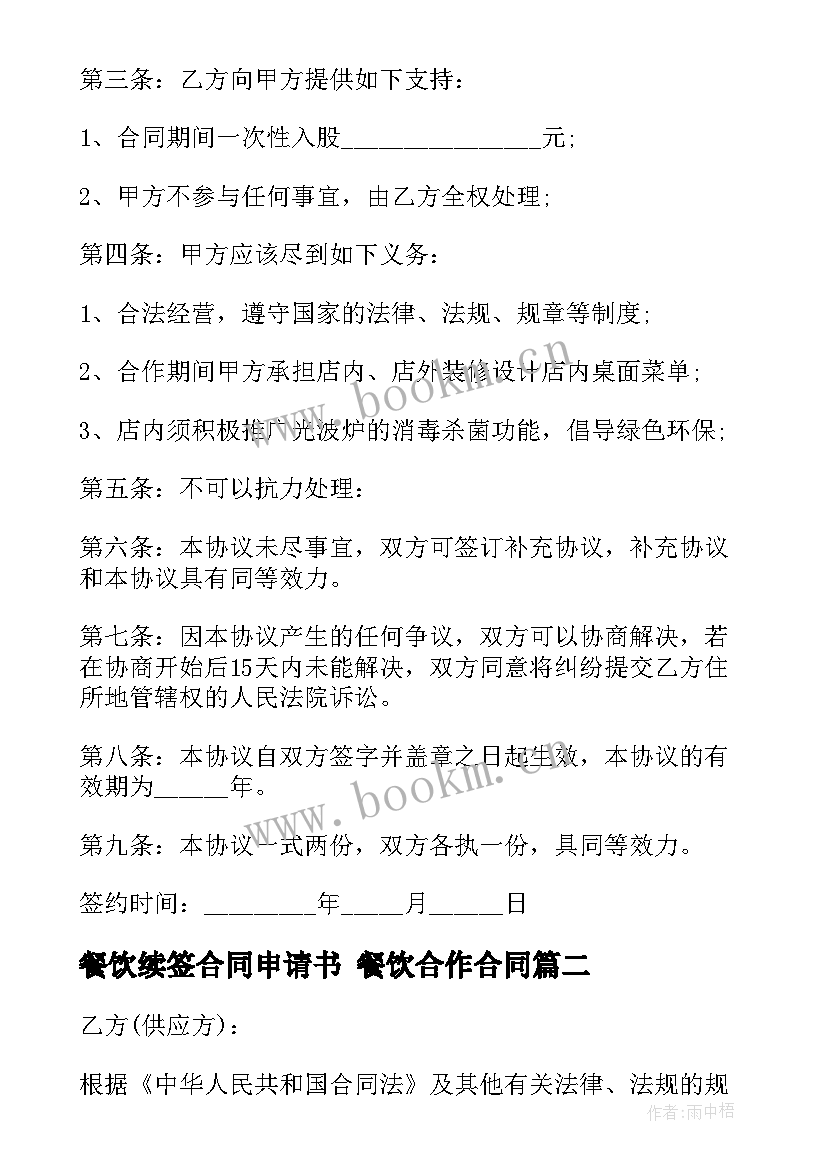 第三条：乙方向甲方提供如下支持：

1、合同期间一次性入股________________元；

2、甲方不参与任何事宜，由乙方全权处理；

第四条：甲方应该尽到如下义务：

1、合法经营，遵守国家的法律、法规、规章等制度；

2、合作期间甲方承担店内、店外装修设计店内桌面菜单；

3、店内须积极推广光波炉的消毒杀菌功能，倡导绿色环保；

第五条：不可以抗力处理：

第六条：本协议未尽事宜，双方可签订补充协议，补充协议和本协议具有同等效力。

第七条：因本协议产生的任何争议，双方可以协商解决，若在协商开始后15天内未能解决，双方同意将纠纷提交乙方住所地管辖权的人民法院诉讼。

第八条：本协议自双方签字并盖章之日起生效，本协议的有效期为______年。

第九条：本协议一式两份，双方各执一份，具同等效力。

签约时间：_________年_____月______日

餐饮续签合同申请书 餐饮合作合同篇二

乙方(供应方)：

根据《中华人民共和国合同法》及其他有关法律、法规的规

www.bookm.cn

www.bookm.cn

作者：雨中梧